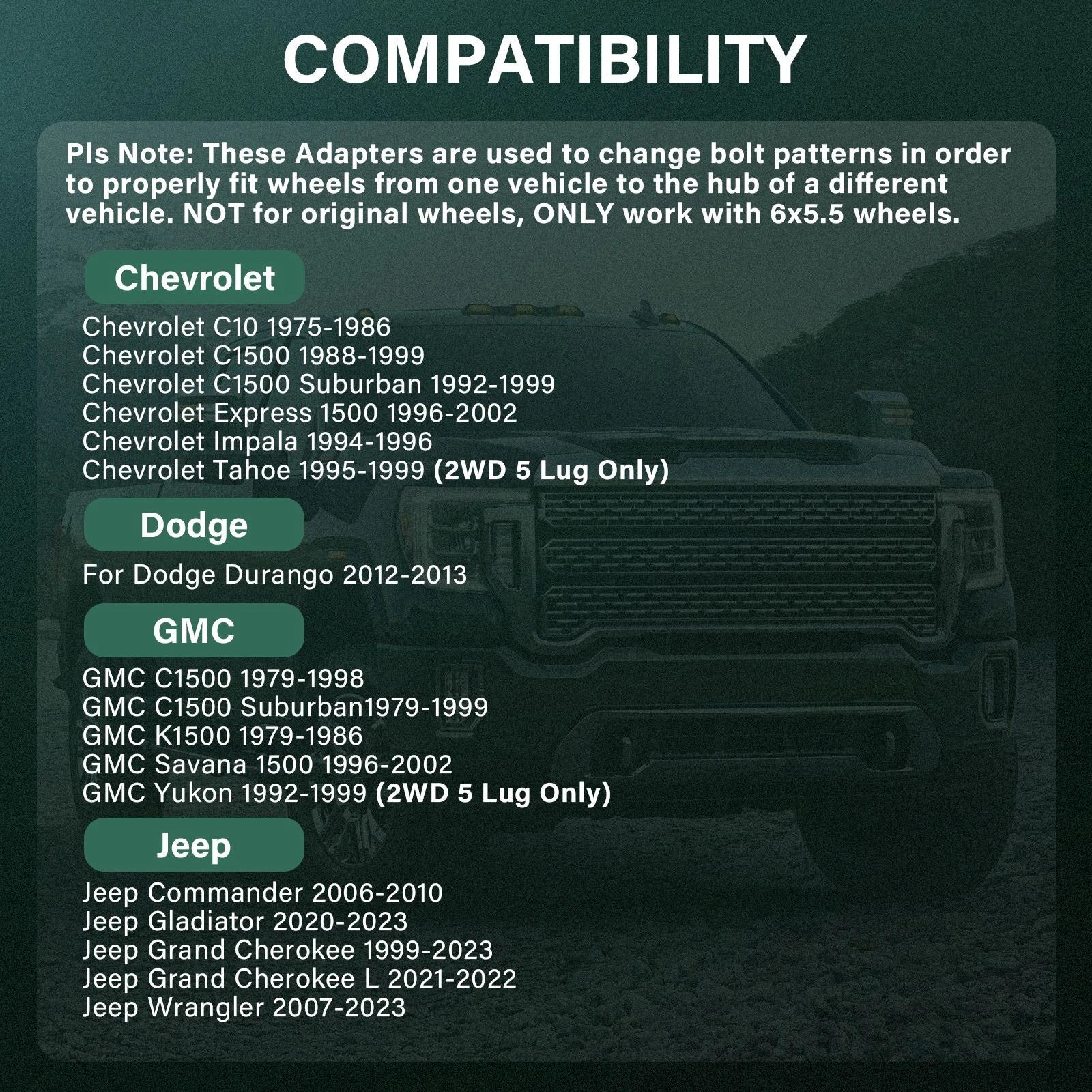 COMPATIBILITY

Pls Note: These Adapters are used to change bolt patterns in order to properly fit wheels from one vehicle to the hub of a different vehicle. NOT for original wheels, ONLY work with 6x5.5 wheels.

Chevrolet

Chevrolet C10 1975-1986
Chevrolet C1500 1988-1999
Chevrolet C1500 Suburban 1992-1999
Chevrolet Express 1500 1996-2002
Chevrolet Impala 1994-1996
Chevrolet Tahoe 1995-1999 (2WD 5 Lug Only)

Dodge

For Dodge Durango 2012-2013

GMC

GMC C1500 1979-1998
GMC C1500 Suburban1979-1999
GMC K1500 1979-1986
GMC Savana 1500 1996-2002
GMC Yukon 1992-1999 (2WD 5 Lug Only)

Jeep

Jeep Commander 2006-2010
Jeep Gladiator 2020-2023
Jeep Grand Cherokee 1999-2023
Jeep Grand Cherokee L 2021-2022
Jeep Wrangler 2007-2023